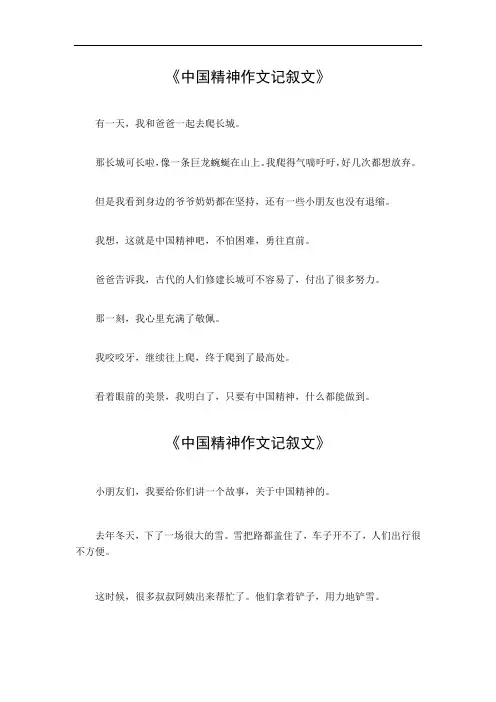 《中国精神作文记叙文》

有一天，我和爸爸一起去爬长城。

那长城可长啦，像一条巨龙蜿蜒在山上。我爬得气喘吁吁，好几次都想放弃。

但是我看到身边的爷爷奶奶都在坚持，还有一些小朋友也没有退缩。

我想，这就是中国精神吧，不怕困难，勇往直前。

爸爸告诉我，古代的人们修建长城可不容易了，付出了很多努力。

那一刻，我心里充满了敬佩。

我咬咬牙，继续往上爬，终于爬到了最高处。

看着眼前的美景，我明白了，只要有中国精神，什么都能做到。

《中国精神作文记叙文》

小朋友们，我要给你们讲一个故事，关于中国精神的。

去年冬天，下了一场很大的雪。雪把路都盖住了，车子开不了，人们出行很不方便。

这时候，很多叔叔阿姨出来帮忙了。他们拿着铲子，用力地铲雪。